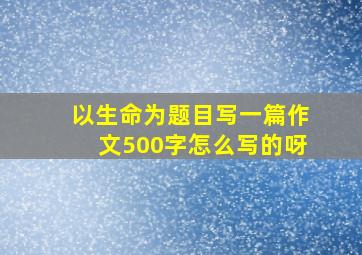 以生命为题目写一篇作文500字怎么写的呀